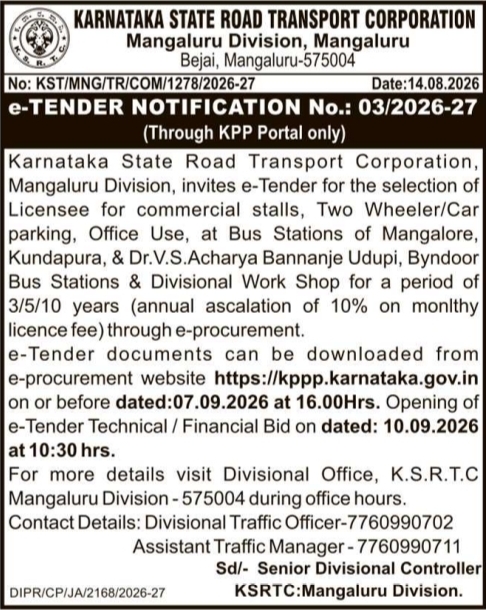 K.S.R.T.C.

KARNATAKA STATE ROAD TRANSPORT CORPORATION
Mangaluru Division, Mangaluru
Bejai, Mangaluru-575004

No: KST/MNG/TR/COM/1278/2026-27 Date:14.08.2026

e-TENDER NOTIFICATION No.: 03/2026-27
(Through KPP Portal only)

Karnataka State Road Transport Corporation, Mangaluru Division, invites e-Tender for the selection of Licensee for commercial stalls, Two Wheeler/Car parking, Office Use, at Bus Stations of Mangalore, Kundapura, & Dr.V.S.Acharya Bannanje Udupi, Byndoor Bus Stations & Divisional Work Shop for a period of 3/5/10 years (annual ascalation of 10% on monlthy licence fee) through e-procurement.

e-Tender documents can be downloaded from e-procurement website https://kppp.karnataka.gov.in on or before dated:07.09.2026 at 16.00Hrs. Opening of e-Tender Technical / Financial Bid on dated: 10.09.2026 at 10:30 hrs.

For more details visit Divisional Office, K.S.R.T.C Mangaluru Division - 575004 during office hours.

Contact Details: Divisional Traffic Officer-7760990702
Assistant Traffic Manager - 7760990711

Sd/- Senior Divisional Controller
KSRTC:Mangaluru Division.

DIPR/CP/JA/2168/2026-27